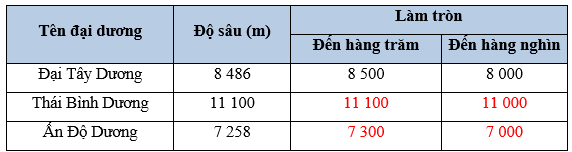 | Tên đại dương | Độ sâu (m) | Làm tròn | |
|---|---|---|---|
| | | Đến hàng trăm | Đến hàng nghìn |
| Đại Tây Dương | 8 486 | 8 500 | 8 000 |
| Thái Bình Dương | 11 100 | 11 100 | 11 000 |
| Ấn Độ Dương | 7 258 | 7 300 | 7 000 |